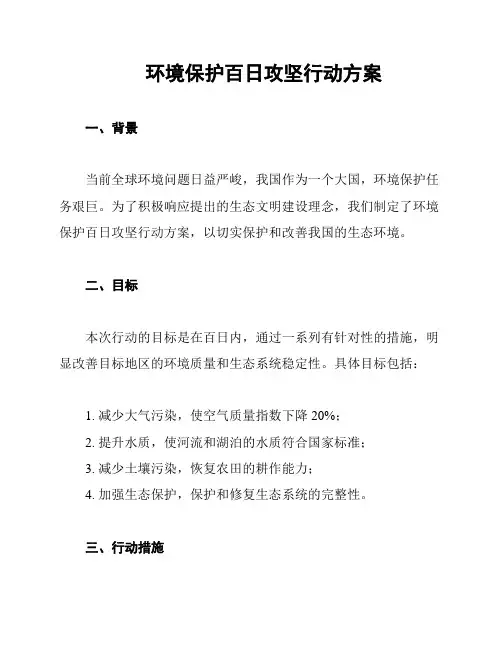 环境保护百日攻坚行动方案

一、背景

当前全球环境问题日益严峻，我国作为一个大国，环境保护任务艰巨。为了积极响应提出的生态文明建设理念，我们制定了环境保护百日攻坚行动方案，以切实保护和改善我国的生态环境。

二、目标

本次行动的目标是在百日内，通过一系列有针对性的措施，明显改善目标地区的环境质量和生态系统稳定性。具体目标包括：

1. 减少大气污染，使空气质量指数下降 20%；
2. 提升水质，使河流和湖泊的水质符合国家标准；
3. 减少土壤污染，恢复农田的耕作能力；
4. 加强生态保护，保护和修复生态系统的完整性。

三、行动措施